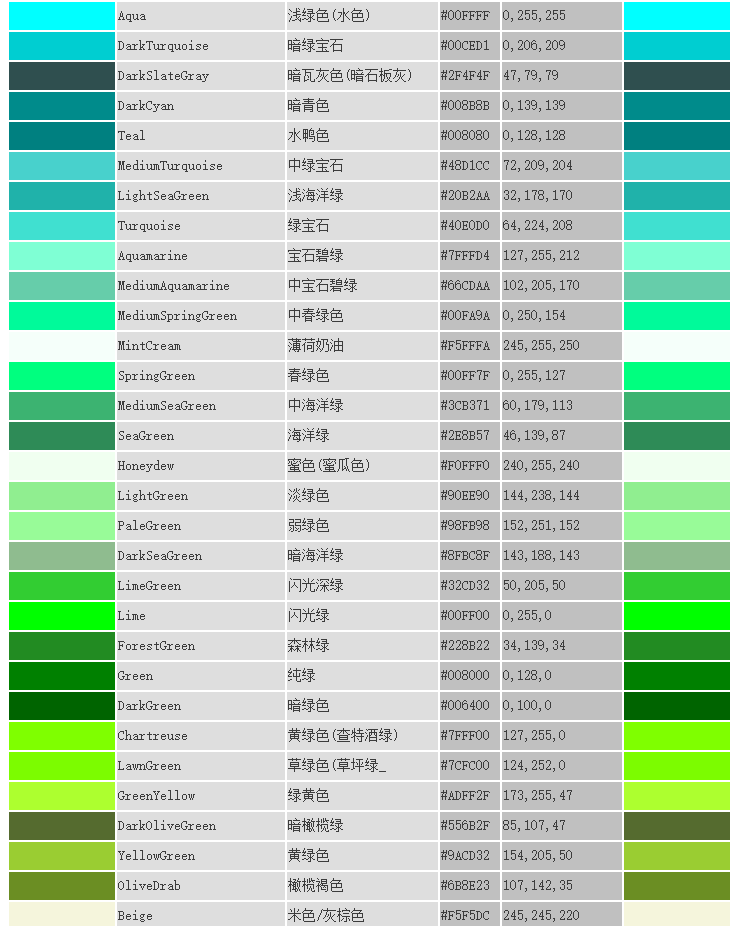 |  | Aqua | 浅绿色(水色) | #00FFFF | 0,255,255 |  |
|---|---|---|---|---|---|
|  | DarkTurquoise | 暗绿宝石 | #00CED1 | 0,206,209 |  |
|  | DarkSlateGray | 暗瓦灰色(暗石板灰) | #2F4F4F | 47,79,79 |  |
|  | DarkCyan | 暗青色 | #008B8B | 0,139,139 |  |
|  | Teal | 水鸭色 | #008080 | 0,128,128 |  |
|  | MediumTurquoise | 中绿宝石 | #48D1CC | 72,209,204 |  |
|  | LightSeaGreen | 浅海洋绿 | #20B2AA | 32,178,170 |  |
|  | Turquoise | 绿宝石 | #40E0D0 | 64,224,208 |  |
|  | Aquamarine | 宝石碧绿 | #7FFFD4 | 127,255,212 |  |
|  | MediumAquamarine | 中宝石碧绿 | #66CDAA | 102,205,170 |  |
|  | MediumSpringGreen | 中春绿色 | #00FA9A | 0,250,154 |  |
|  | MintCream | 薄荷奶油 | #F5FFFA | 245,255,250 |  |
|  | SpringGreen | 春绿色 | #00FF7F | 0,255,127 |  |
|  | MediumSeaGreen | 中海洋绿 | #3CB371 | 60,179,113 |  |
|  | SeaGreen | 海洋绿 | #2E8B57 | 46,139,87 |  |
|  | Honeydew | 蜜色(蜜瓜色) | #F0FFF0 | 240,255,240 |  |
|  | LightGreen | 淡绿色 | #90EE90 | 144,238,144 |  |
|  | PaleGreen | 弱绿色 | #98FB98 | 152,251,152 |  |
|  | DarkSeaGreen | 暗海洋绿 | #8FBC8F | 143,188,143 |  |
|  | LimeGreen | 闪光深绿 | #32CD32 | 50,205,50 |  |
|  | Lime | 闪光绿 | #00FF00 | 0,255,0 |  |
|  | ForestGreen | 森林绿 | #228B22 | 34,139,34 |  |
|  | Green | 纯绿 | #008000 | 0,128,0 |  |
|  | DarkGreen | 暗绿色 | #006400 | 0,100,0 |  |
|  | Chartreuse | 黄绿色(查特酒绿) | #7FFF00 | 127,255,0 |  |
|  | LawnGreen | 草绿色(草坪绿_ | #7CFC00 | 124,252,0 |  |
|  | GreenYellow | 绿黄色 | #ADFF2F | 173,255,47 |  |
|  | DarkOliveGreen | 暗橄榄绿 | #556B2F | 85,107,47 |  |
|  | YellowGreen | 黄绿色 | #9ACD32 | 154,205,50 |  |
|  | OliveDrab | 橄榄褐色 | #6B8E23 | 107,142,35 |  |
|  | Beige | 米色/灰棕色 | #F5F5DC | 245,245,220 |  |